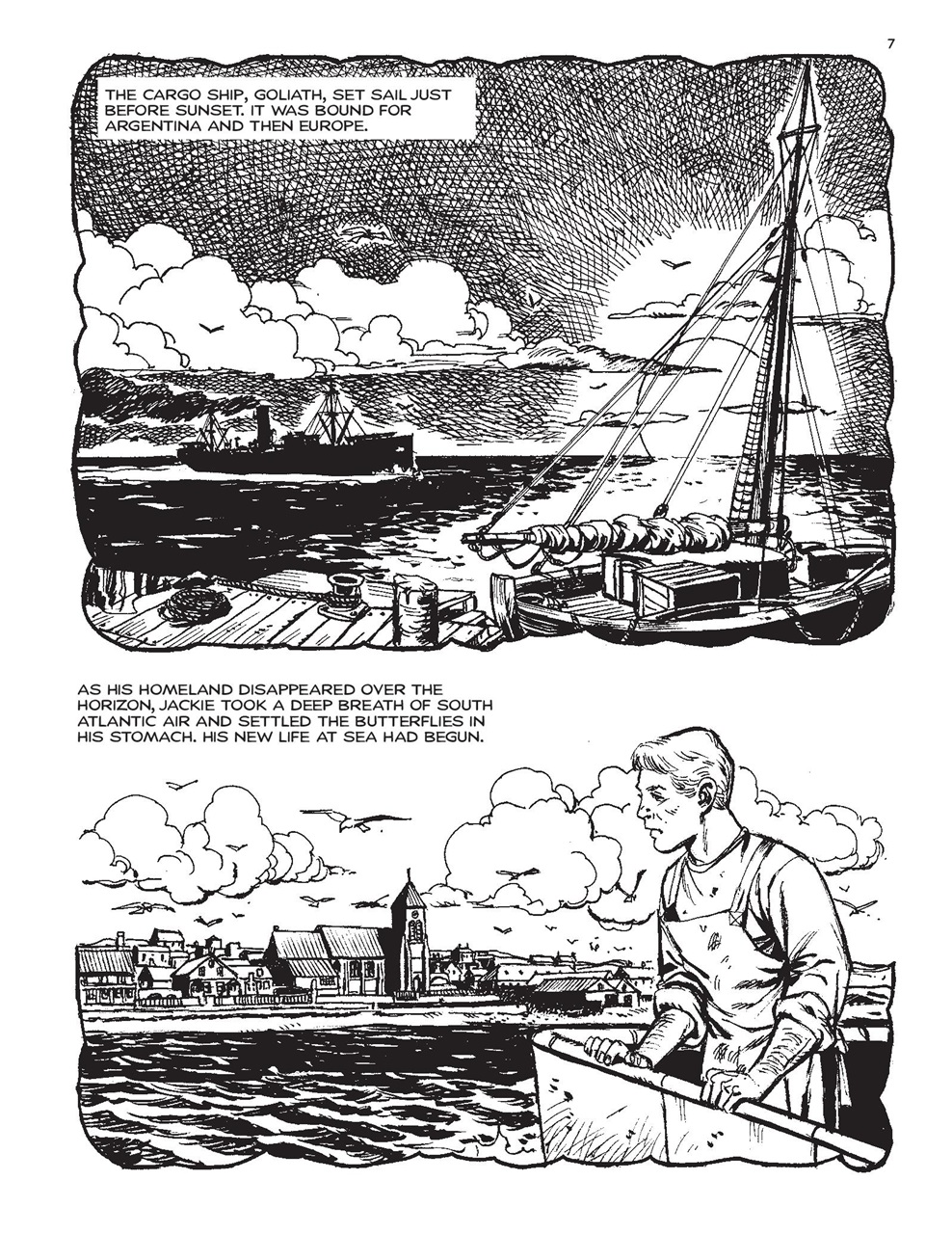 7

THE CARGO SHIP, GOLIATH, SET SAIL JUST BEFORE SUNSET. IT WAS BOUND FOR ARGENTINA AND THEN EUROPE.

AS HIS HOMELAND DISAPPEARED OVER THE HORIZON, JACKIE TOOK A DEEP BREATH OF SOUTH ATLANTIC AIR AND SETTLED THE BUTTERFLIES IN HIS STOMACH. HIS NEW LIFE AT SEA HAD BEGUN.